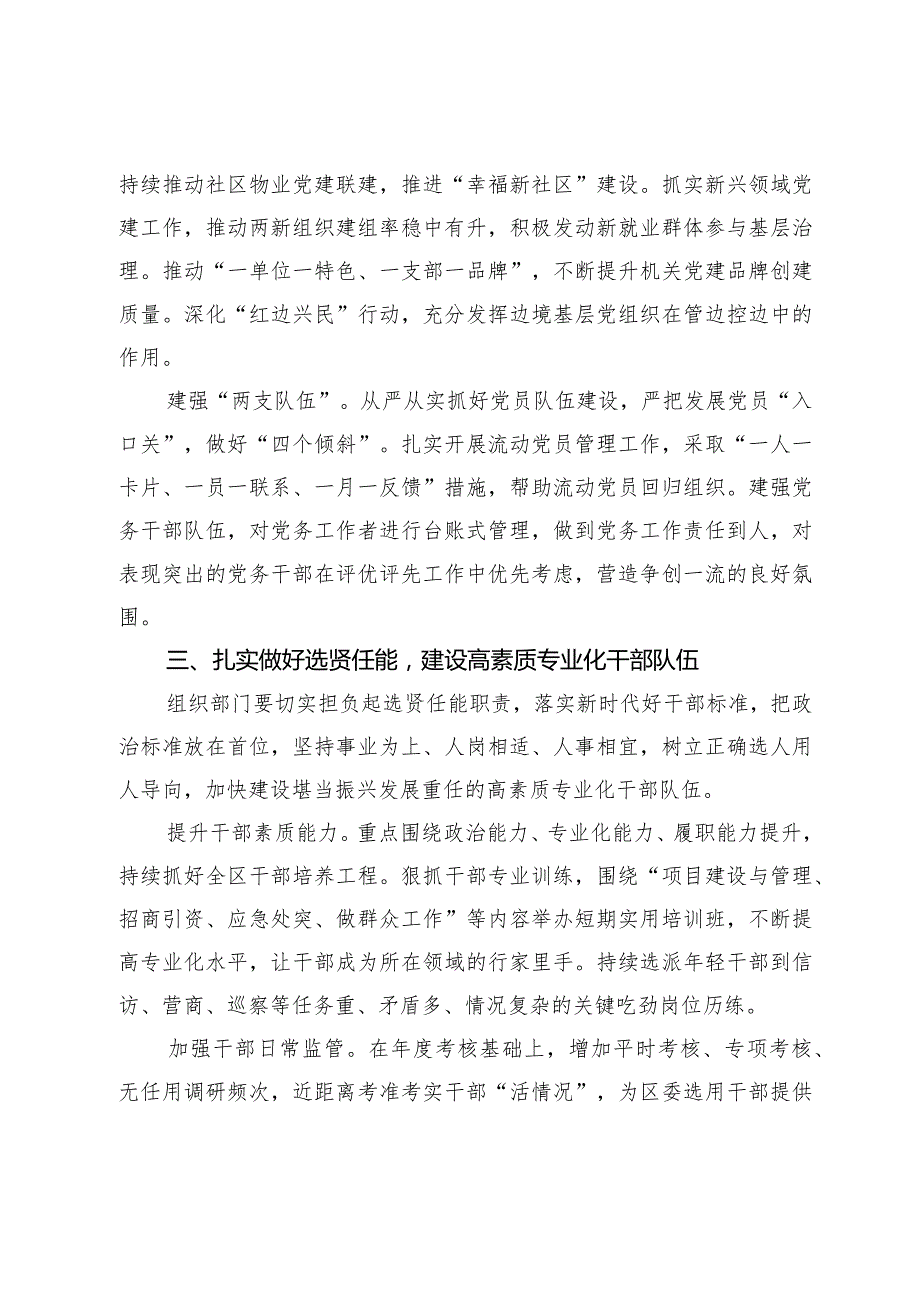 持续推动社区物业党建联建，推进“幸福新社区”建设。抓实新兴领域党建工作，推动两新组织建组率稳中有升，积极发动新就业群体参与基层治理。推动“一单位一特色、一支部一品牌”，不断提升机关党建品牌创建质量。深化“红边兴民”行动，充分发挥边境基层党组织在管边控边中的作用。

建强“两支队伍”。从严从实抓好党员队伍建设，严把发展党员“入口关”，做好“四个倾斜”。扎实开展流动党员管理工作，采取“一人一卡片、一员一联系、一月一反馈”措施，帮助流动党员回归组织。建强党务干部队伍，对党务工作者进行台账式管理，做到党务工作责任到人，对表现突出的党务干部在评优评先工作中优先考虑，营造争创一流的良好氛围。

三、扎实做好选贤任能，建设高素质专业化干部队伍

组织部门要切实担负起选贤任能职责，落实新时代好干部标准，把政治标准放在首位，坚持事业为上、人岗相适、人事相宜，树立正确选人用人导向，加快建设堪当振兴发展重任的高素质专业化干部队伍。

提升干部素质能力。重点围绕政治能力、专业化能力、履职能力提升，持续抓好全区干部培养工程。狠抓干部专业训练，围绕“项目建设与管理、招商引资、应急处突、做群众工作”等内容举办短期实用培训班，不断提高专业化水平，让干部成为所在领域的行家里手。持续选派年轻干部到信访、营商、巡察等任务重、矛盾多、情况复杂的关键吃劲岗位历练。

加强干部日常监管。在年度考核基础上，增加平时考核、专项考核、无任用调研频次，近距离考准考实干部“活情况”，为区委选用干部提供